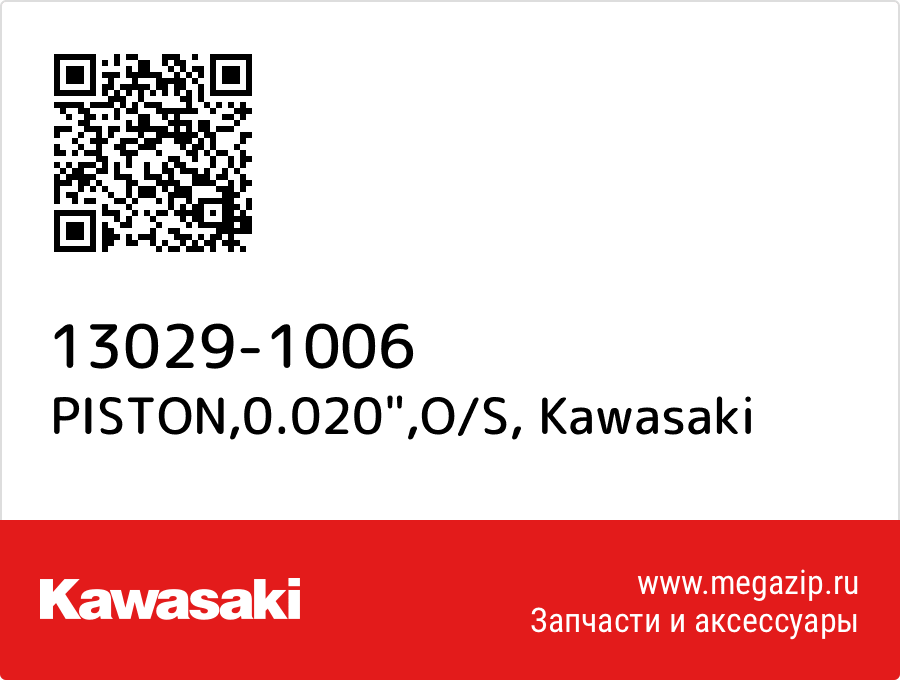 13029-1006
PISTON,0.020",O/S, Kawasaki

Kawasaki

www.megazip.ru
Запчасти и аксессуары